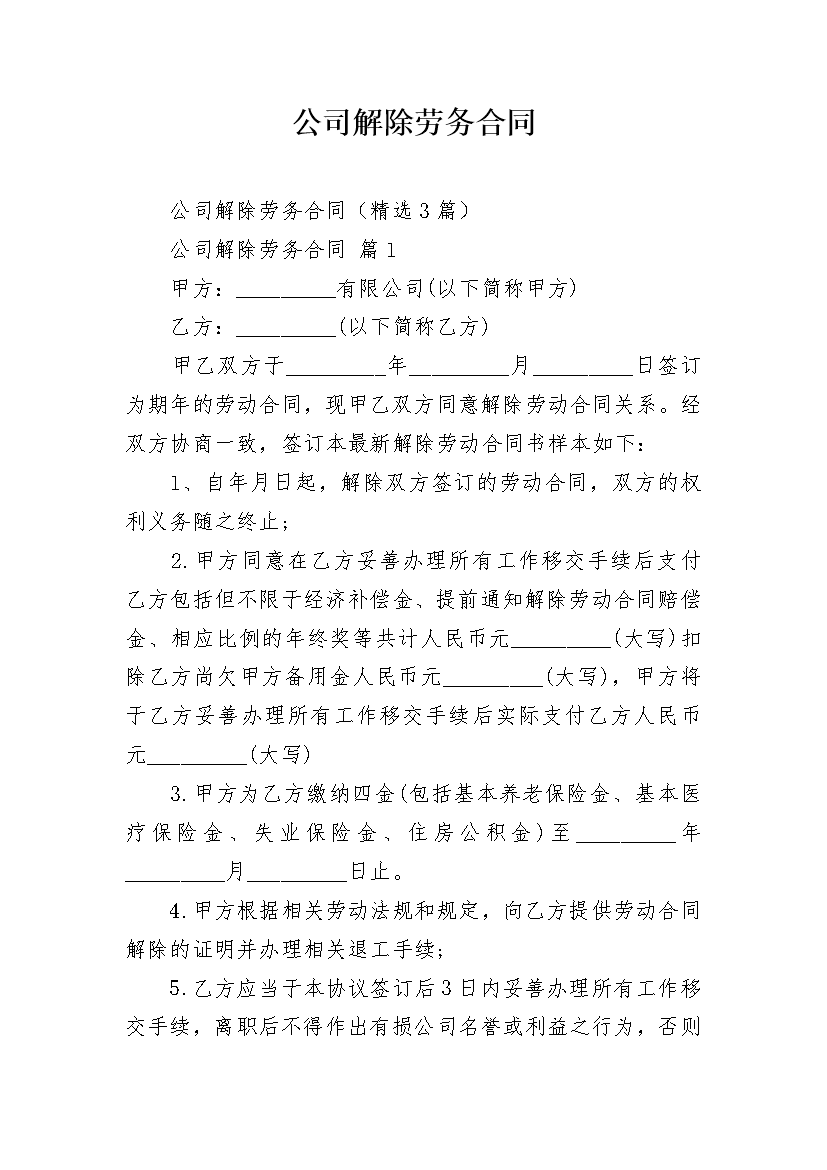 公司解除劳务合同

公司解除劳务合同（精选3篇）

公司解除劳务合同 篇1

甲方：_________有限公司(以下简称甲方)

乙方：_________(以下简称乙方)

甲乙双方于_________年_________月_________日签订为期年的劳动合同，现甲乙双方同意解除劳动合同关系。经双方协商一致，签订本最新解除劳动合同书样本如下：

1、自年月日起，解除双方签订的劳动合同，双方的权利义务随之终止；

2.甲方同意在乙方妥善办理所有工作移交手续后支付乙方包括但不限于经济补偿金、提前通知解除劳动合同赔偿金、相应比例的年终奖等共计人民币元_________(大写)扣除乙方尚欠甲方备用金人民币元_________(大写)，甲方将于乙方妥善办理所有工作移交手续后实际支付乙方人民币元_________(大写)

3.甲方为乙方缴纳四金(包括基本养老保险金、基本医疗保险金、失业保险金、住房公积金)至_________年_________月_________日止。

4.甲方根据相关劳动法规和规定，向乙方提供劳动合同解除的证明并办理相关退工手续；

5.乙方应当于本协议签订后3日内妥善办理所有工作移交手续，离职后不得作出有损公司名誉或利益之行为，否则